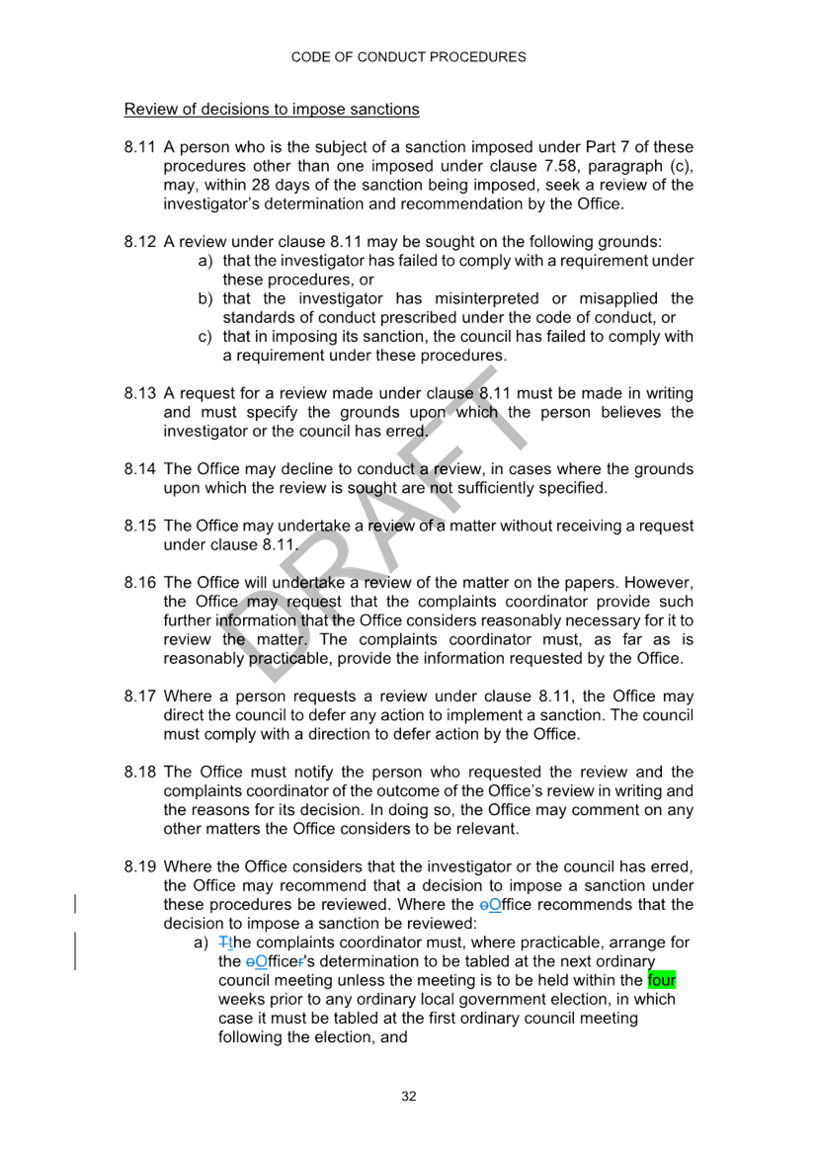 CODE OF CONDUCT PROCEDURES

Review of decisions to impose sanctions

8.11 A person who is the subject of a sanction imposed under Part 7 of these procedures other than one imposed under clause 7.58, paragraph (c), may, within 28 days of the sanction being imposed, seek a review of the investigator's determination and recommendation by the Office.

8.12 A review under clause 8.11 may be sought on the following grounds:
a) that the investigator has failed to comply with a requirement under these procedures, or
b) that the investigator has misinterpreted or misapplied the standards of conduct prescribed under the code of conduct, or
c) that in imposing its sanction, the council has failed to comply with a requirement under these procedures.

8.13 A request for a review made under clause 8.11 must be made in writing and must specify the grounds upon which the person believes the investigator or the council has erred.

8.14 The Office may decline to conduct a review, in cases where the grounds upon which the review is sought are not sufficiently specified.

8.15 The Office may undertake a review of a matter without receiving a request under clause 8.11.

8.16 The Office will undertake a review of the matter on the papers. However, the Office may request that the complaints coordinator provide such further information that the Office considers reasonably necessary for it to review the matter. The complaints coordinator must, as far as is reasonably practicable, provide the information requested by the Office.

8.17 Where a person requests a review under clause 8.11, the Office may direct the council to defer any action to implement a sanction. The council must comply with a direction to defer action by the Office.

8.18 The Office must notify the person who requested the review and the complaints coordinator of the outcome of the Office's review in writing and the reasons for its decision. In doing so, the Office may comment on any other matters the Office considers to be relevant.

8.19 Where the Office considers that the investigator or the council has erred, the Office may recommend that a decision to impose a sanction under these procedures be reviewed. Where the oOffice recommends that the decision to impose a sanction be reviewed:
a) Tthe complaints coordinator must, where practicable, arrange for the oOfficer's determination to be tabled at the next ordinary council meeting unless the meeting is to be held within the four weeks prior to any ordinary local government election, in which case it must be tabled at the first ordinary council meeting following the election, and

DRAFT

32